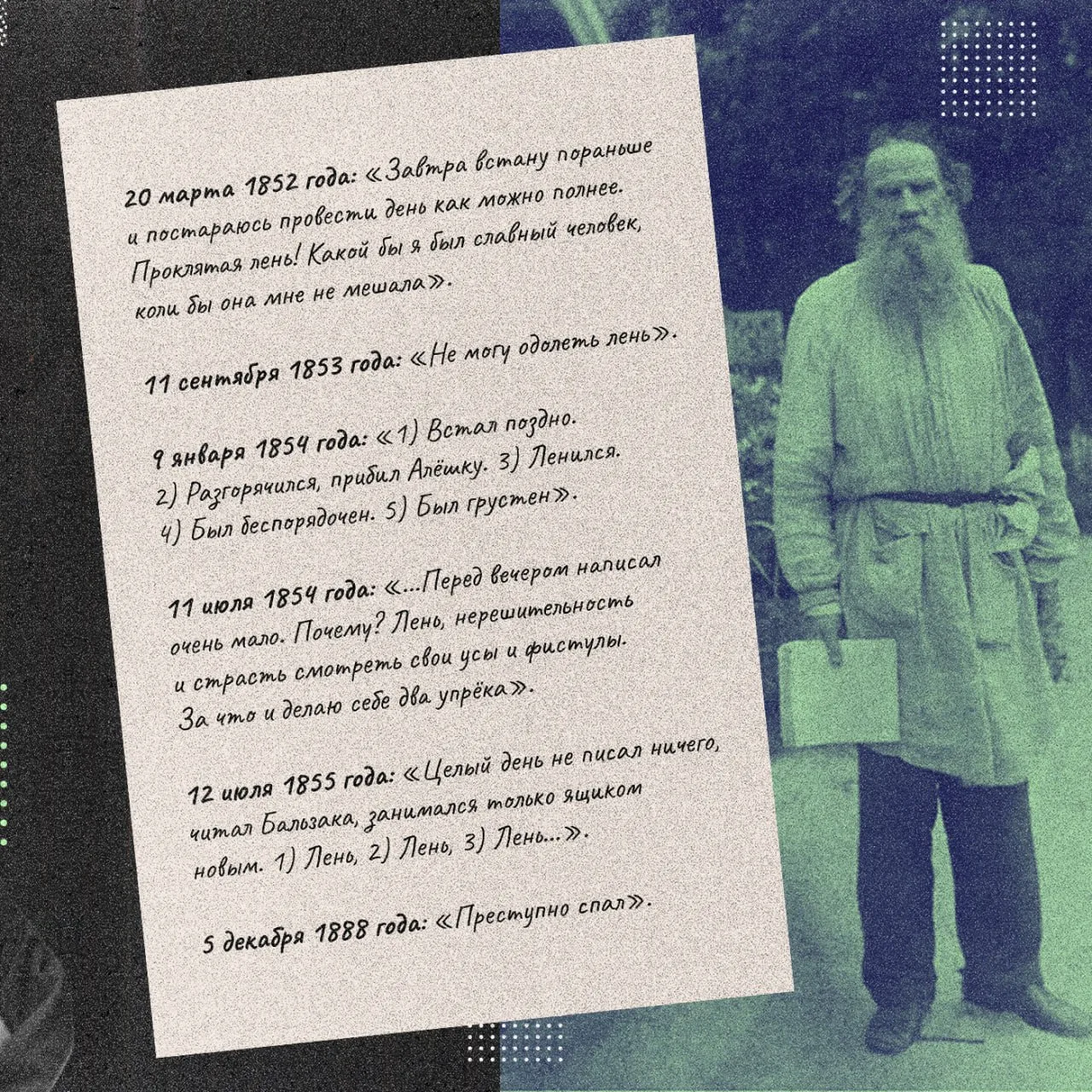 20 марта 1852 года: «Завтра встану пораньше и постараюсь провести день как можно полнее. Проклятая лень! Какой бы я был славный человек, коли бы она мне не мешала».

11 сентября 1853 года: «Не могу одолеть лень».

9 января 1854 года: «1) Встал поздно. 2) Разгорячился, прибил Алёшку. 3) Ленился. 4) Был беспорядочен. 5) Был грустен».

11 июля 1854 года: «...Перед вечером написал очень мало. Почему? Лень, нерешительность и страсть смотреть свои усы и фистулы. За что и делаю себе два упрёка».

12 июля 1855 года: «Целый день не писал ничего, читал Бальзака, занимался только ящиком новым. 1) Лень, 2) Лень, 3) Лень...».

5 декабря 1888 года: «Преступно спал».